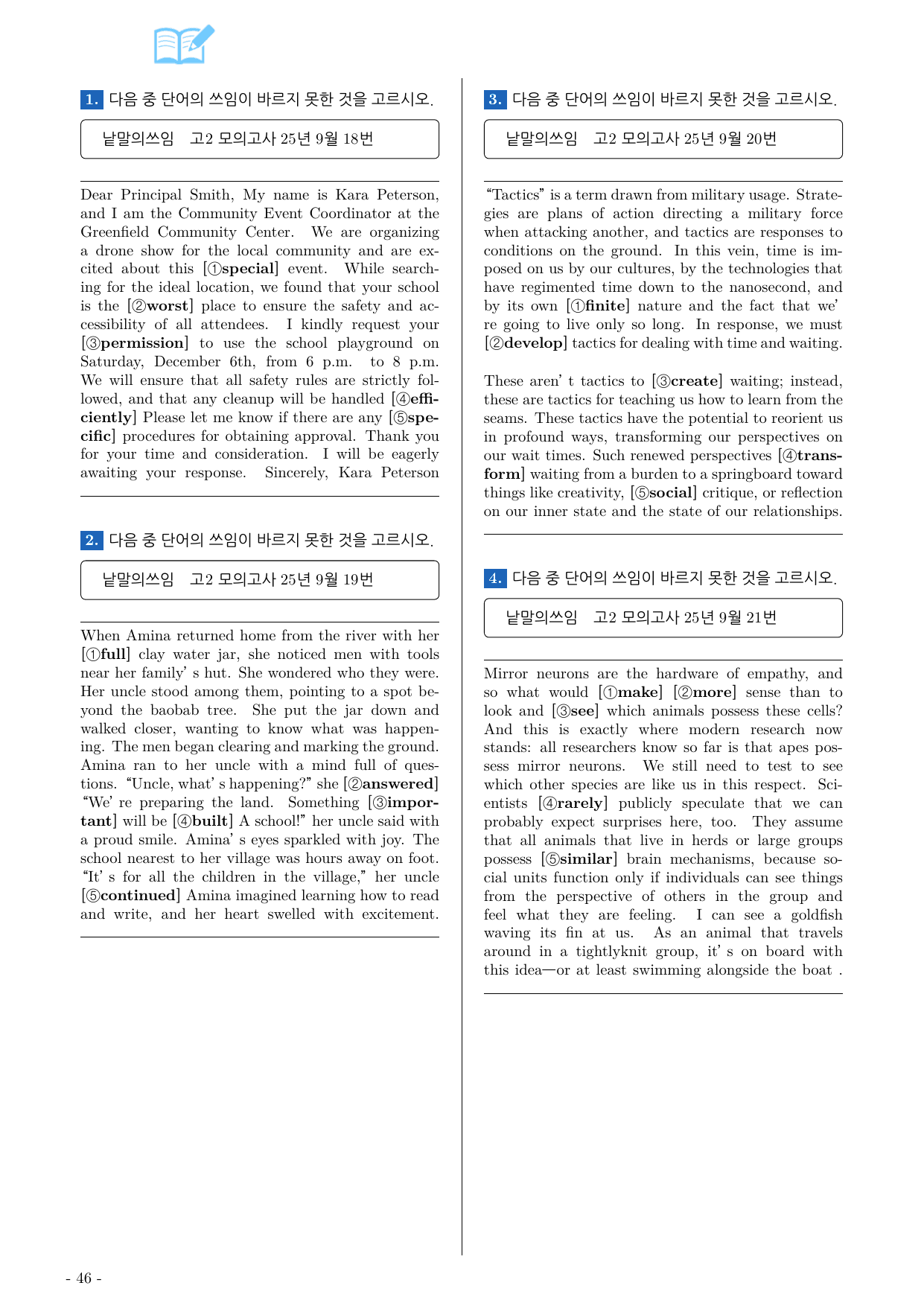 1. 다음 중 단어의 쓰임이 바르지 못한 것을 고르시오.

낱말의쓰임 고2 모의고사 25년 9월 18번

Dear Principal Smith, My name is Kara Peterson, and I am the Community Event Coordinator at the Greenfield Community Center. We are organizing a drone show for the local community and are excited about this [①special] event. While searching for the ideal location, we found that your school is the [②worst] place to ensure the safety and accessibility of all attendees. I kindly request your [③permission] to use the school playground on Saturday, December 6th, from 6 p.m. to 8 p.m. We will ensure that all safety rules are strictly followed, and that any cleanup will be handled [④efficiently] Please let me know if there are any [⑤specific] procedures for obtaining approval. Thank you for your time and consideration. I will be eagerly awaiting your response. Sincerely, Kara Peterson

2. 다음 중 단어의 쓰임이 바르지 못한 것을 고르시오.

낱말의쓰임 고2 모의고사 25년 9월 19번

When Amina returned home from the river with her [①full] clay water jar, she noticed men with tools near her family' s hut. She wondered who they were. Her uncle stood among them, pointing to a spot beyond the baobab tree. She put the jar down and walked closer, wanting to know what was happening. The men began clearing and marking the ground. Amina ran to her uncle with a mind full of questions. "Uncle, what' s happening?" she [②answered] "We' re preparing the land. Something [③important] will be [④built] A school!" her uncle said with a proud smile. Amina' s eyes sparkled with joy. The school nearest to her village was hours away on foot. "It' s for all the children in the village," her uncle [⑤continued] Amina imagined learning how to read and write, and her heart swelled with excitement.

3. 다음 중 단어의 쓰임이 바르지 못한 것을 고르시오.

낱말의쓰임 고2 모의고사 25년 9월 20번

"Tactics" is a term drawn from military usage. Strategies are plans of action directing a military force when attacking another, and tactics are responses to conditions on the ground. In this vein, time is imposed on us by our cultures, by the technologies that have regimented time down to the nanosecond, and by its own [①finite] nature and the fact that we' re going to live only so long. In response, we must [②develop] tactics for dealing with time and waiting.

These aren' t tactics to [③create] waiting; instead, these are tactics for teaching us how to learn from the seams. These tactics have the potential to reorient us in profound ways, transforming our perspectives on our wait times. Such renewed perspectives [④transform] waiting from a burden to a springboard toward things like creativity, [⑤social] critique, or reflection on our inner state and the state of our relationships.

4. 다음 중 단어의 쓰임이 바르지 못한 것을 고르시오.

낱말의쓰임 고2 모의고사 25년 9월 21번

Mirror neurons are the hardware of empathy, and so what would [①make] [②more] sense than to look and [③see] which animals possess these cells? And this is exactly where modern research now stands: all researchers know so far is that apes possess mirror neurons. We still need to test to see which other species are like us in this respect. Scientists [④rarely] publicly speculate that we can probably expect surprises here, too. They assume that all animals that live in herds or large groups possess [⑤similar] brain mechanisms, because social units function only if individuals can see things from the perspective of others in the group and feel what they are feeling. I can see a goldfish waving its fin at us. As an animal that travels around in a tightlyknit group, it' s on board with this idea—or at least swimming alongside the boat .

- 46 -